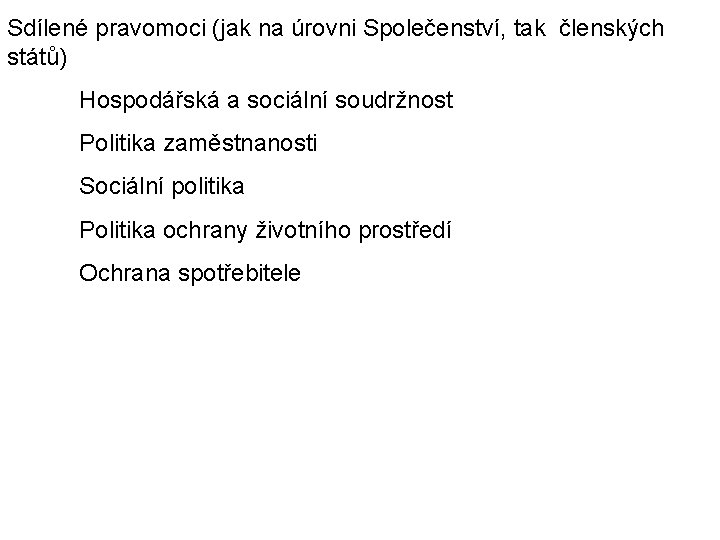 Sdílené pravomoci (jak na úrovni Společenství, tak členských států)

Hospodářská a sociální soudržnost

Politika zaměstnanosti

Sociální politika

Politika ochrany životního prostředí

Ochrana spotřebitele